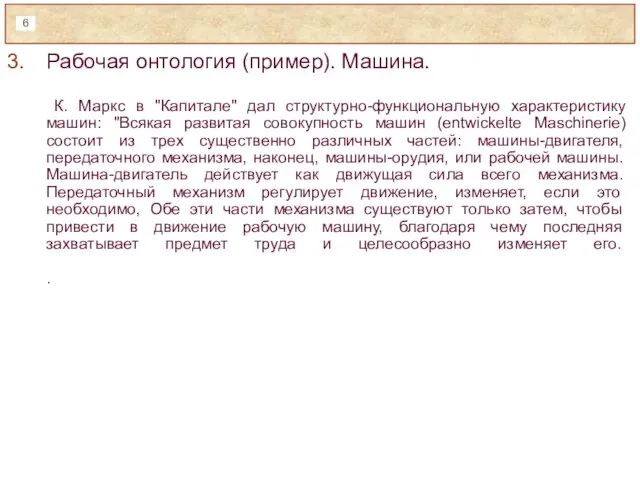 6

3. Рабочая онтология (пример). Машина.

К. Маркс в "Капитале" дал структурно-функциональную характеристику машин: "Всякая развитая совокупность машин (entwickelte Maschinerie) состоит из трех существенно различных частей: машины-двигателя, передаточного механизма, наконец, машины-орудия, или рабочей машины. Машина-двигатель действует как движущая сила всего механизма. Передаточный механизм регулирует движение, изменяет, если это необходимо, Обе эти части механизма существуют только затем, чтобы привести в движение рабочую машину, благодаря чему последняя захватывает предмет труда и целесообразно изменяет его.

.